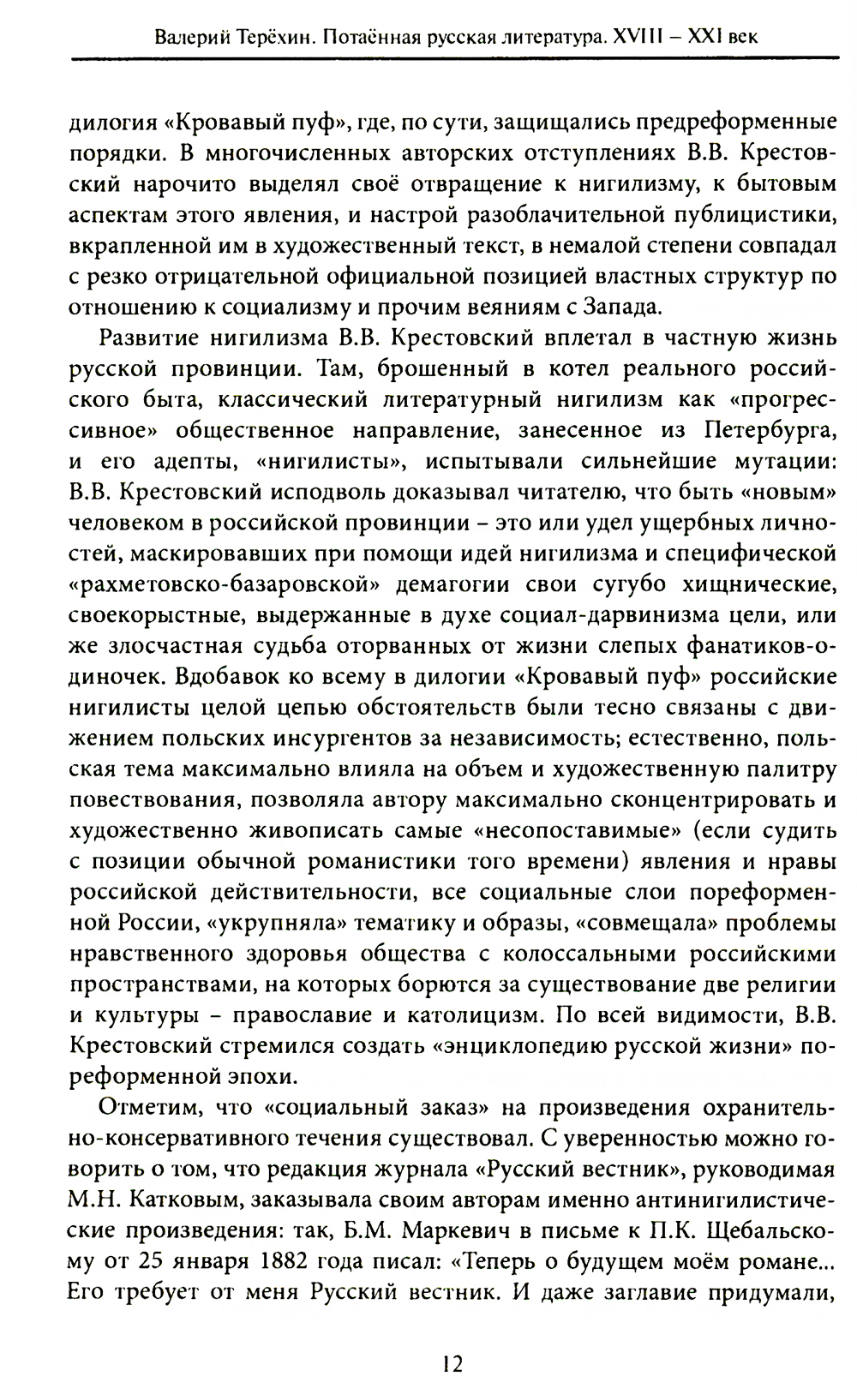 Валерий Терёхин. Потаённая русская литература. XVIII – XXI век

дилогия «Кровавый пуф», где, по сути, защищались предреформенные порядки. В многочисленных авторских отступлениях В.В. Крестовский нарочито выделял своё отвращение к нигилизму, к бытовым аспектам этого явления, и настрой разоблачительной публицистики, вкрапленной им в художественный текст, в немалой степени совпадал с резко отрицательной официальной позицией властных структур по отношению к социализму и прочим веяниям с Запада.

Развитие нигилизма В.В. Крестовский вплетал в частную жизнь русской провинции. Там, брошенный в котел реального российского быта, классический литературный нигилизм как «прогрессивное» общественное направление, занесенное из Петербурга, и его адепты, «нигилисты», испытывали сильнейшие мутации: В.В. Крестовский исподволь доказывал читателю, что быть «новым» человеком в российской провинции – это или удел ущербных личностей, маскировавших при помощи идей нигилизма и специфической «рахметовско-базаровской» демагогии свои сугубо хищнические, своекорыстные, выдержанные в духе социал-дарвинизма цели, или же злосчастная судьба оторванных от жизни слепых фанатиков-одиночек. Вдобавок ко всему в дилогии «Кровавый пуф» российские нигилисты целой цепью обстоятельств были тесно связаны с движением польских инсургентов за независимость; естественно, польская тема максимально влияла на объем и художественную палитру повествования, позволяла автору максимально сконцентрировать и художественно живописать самые «несопоставимые» (если судить с позиции обычной романистики того времени) явления и нравы российской действительности, все социальные слои пореформенной России, «укрупняла» тематику и образы, «совмещала» проблемы нравственного здоровья общества с колоссальными российскими пространствами, на которых борются за существование две религии и культуры – православие и католицизм. По всей видимости, В.В. Крестовский стремился создать «энциклопедию русской жизни» пореформенной эпохи.

Отметим, что «социальный заказ» на произведения охранительно-консервативного течения существовал. С уверенностью можно говорить о том, что редакция журнала «Русский вестник», руководимая М.Н. Катковым, заказывала своим авторам именно антинигилистические произведения: так, Б.М. Маркевич в письме к П.К. Щебальскому от 25 января 1882 года писал: «Теперь о будущем моём романе... Его требует от меня Русский вестник. И даже заглавие придумали,

12